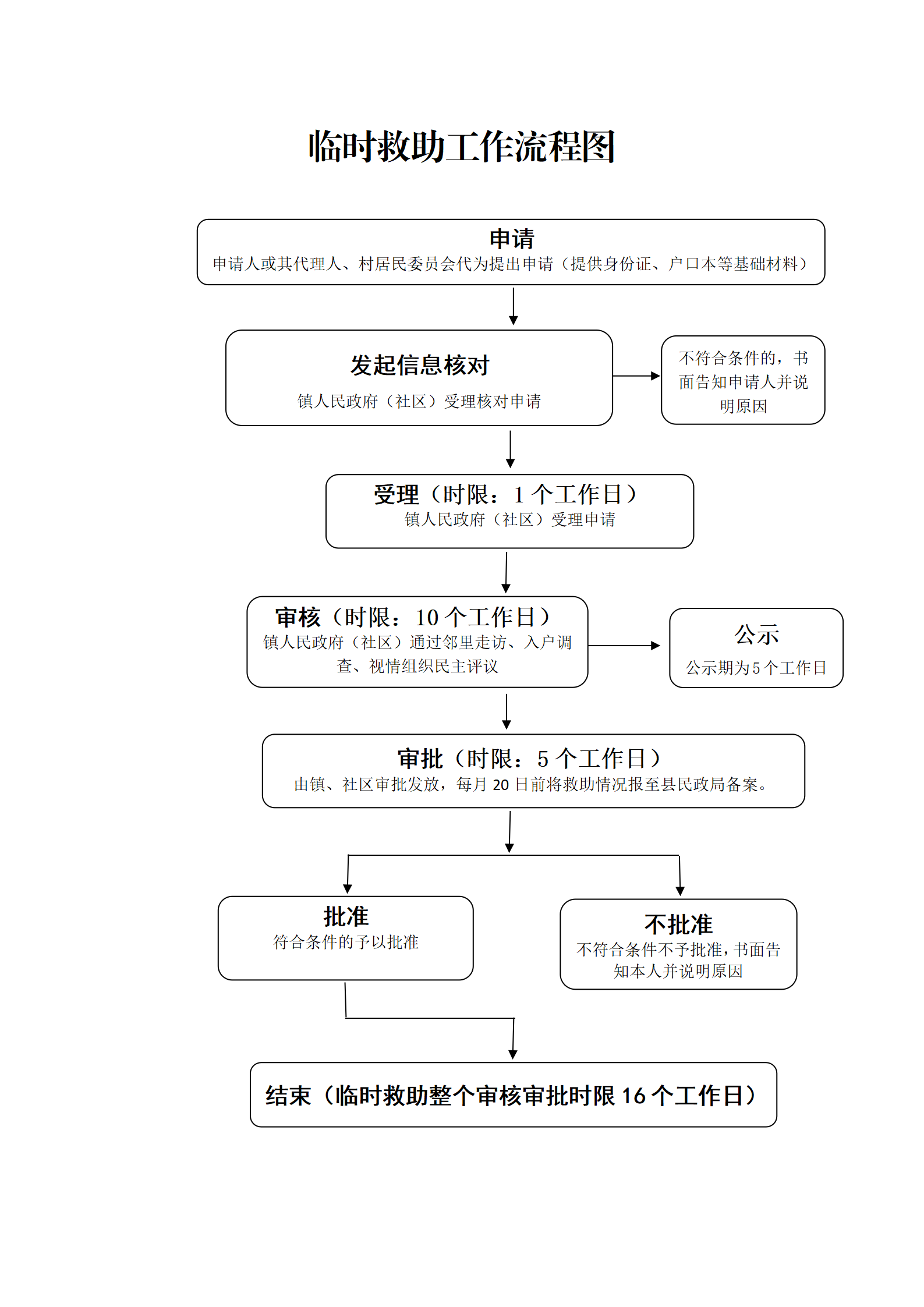 临时救助工作流程图

申请
申请人或其代理人、村居民委员会代为提出申请（提供身份证、户口本等基础材料）

发起信息核对
镇人民政府（社区）受理核对申请

不符合条件的，书面告知申请人并说明原因

受理（时限：1个工作日）
镇人民政府（社区）受理申请

审核（时限：10个工作日）
镇人民政府（社区）通过邻里走访、入户调查、视情组织民主评议

公示
公示期为5个工作日

审批（时限：5个工作日）
由镇、社区审批发放，每月20日前将救助情况报至县民政局备案。

批准
符合条件的予以批准

不批准
不符合条件不予批准，书面告知本人并说明原因

结束（临时救助整个审核审批时限16个工作日）